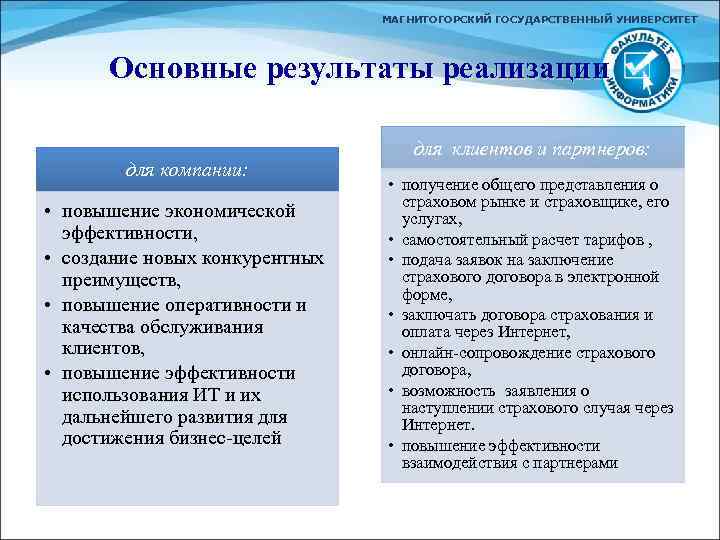 МАГНИТОГОРСКИЙ ГОСУДАРСТВЕННЫЙ УНИВЕРСИТЕТ

ФАКУЛЬТЕТ ИНФОРМАТИКИ

Основные результаты реализации

для компании:

• повышение экономической эффективности,
• создание новых конкурентных преимуществ,
• повышение оперативности и качества обслуживания клиентов,
• повышение эффективности использования ИТ и их дальнейшего развития для достижения бизнес-целей

для клиентов и партнеров:

• получение общего представления о страховом рынке и страховщике, его услугах,
• самостоятельный расчет тарифов ,
• подача заявок на заключение страхового договора в электронной форме,
• заключать договора страхования и оплата через Интернет,
• онлайн-сопровождение страхового договора,
• возможность заявления о наступлении страхового случая через Интернет.
• повышение эффективности взаимодействия с партнерами